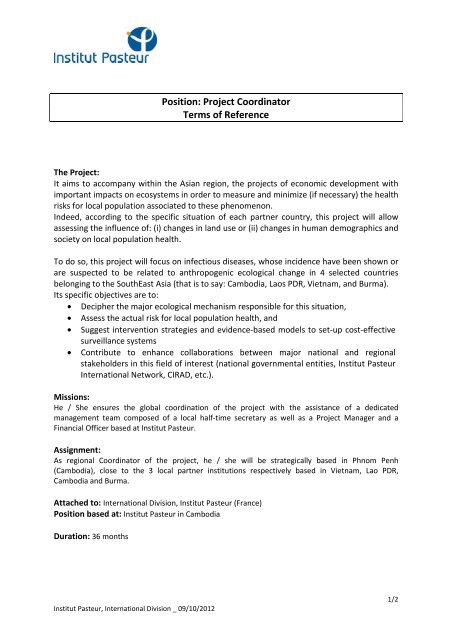 Institut Pasteur

Position: Project Coordinator
Terms of Reference

The Project:
It aims to accompany within the Asian region, the projects of economic development with important impacts on ecosystems in order to measure and minimize (if necessary) the health risks for local population associated to these phenomenon.
Indeed, according to the specific situation of each partner country, this project will allow assessing the influence of: (i) changes in land use or (ii) changes in human demographics and society on local population health.

To do so, this project will focus on infectious diseases, whose incidence have been shown or are suspected to be related to anthropogenic ecological change in 4 selected countries belonging to the SouthEast Asia (that is to say: Cambodia, Laos PDR, Vietnam, and Burma).
Its specific objectives are to:
• Decipher the major ecological mechanism responsible for this situation,
• Assess the actual risk for local population health, and
• Suggest intervention strategies and evidence-based models to set-up cost-effective surveillance systems
• Contribute to enhance collaborations between major national and regional stakeholders in this field of interest (national governmental entities, Institut Pasteur International Network, CIRAD, etc.).

Missions:
He / She ensures the global coordination of the project with the assistance of a dedicated management team composed of a local half-time secretary as well as a Project Manager and a Financial Officer based at Institut Pasteur.

Assignment:
As regional Coordinator of the project, he / she will be strategically based in Phnom Penh (Cambodia), close to the 3 local partner institutions respectively based in Vietnam, Lao PDR, Cambodia and Burma.

Attached to: International Division, Institut Pasteur (France)
Position based at: Institut Pasteur in Cambodia

Duration: 36 months

1/2
Institut Pasteur, International Division _ 09/10/2012